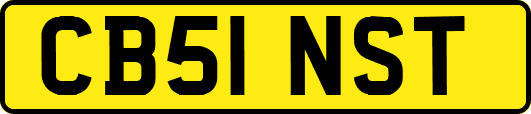 CB51 NST